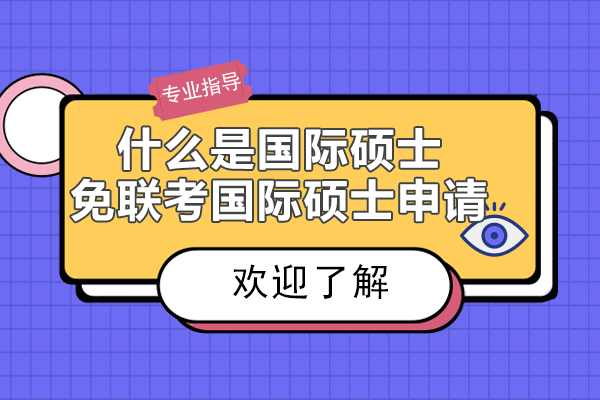 专业指导

什么是国际硕士
免联考国际硕士申请

欢迎了解